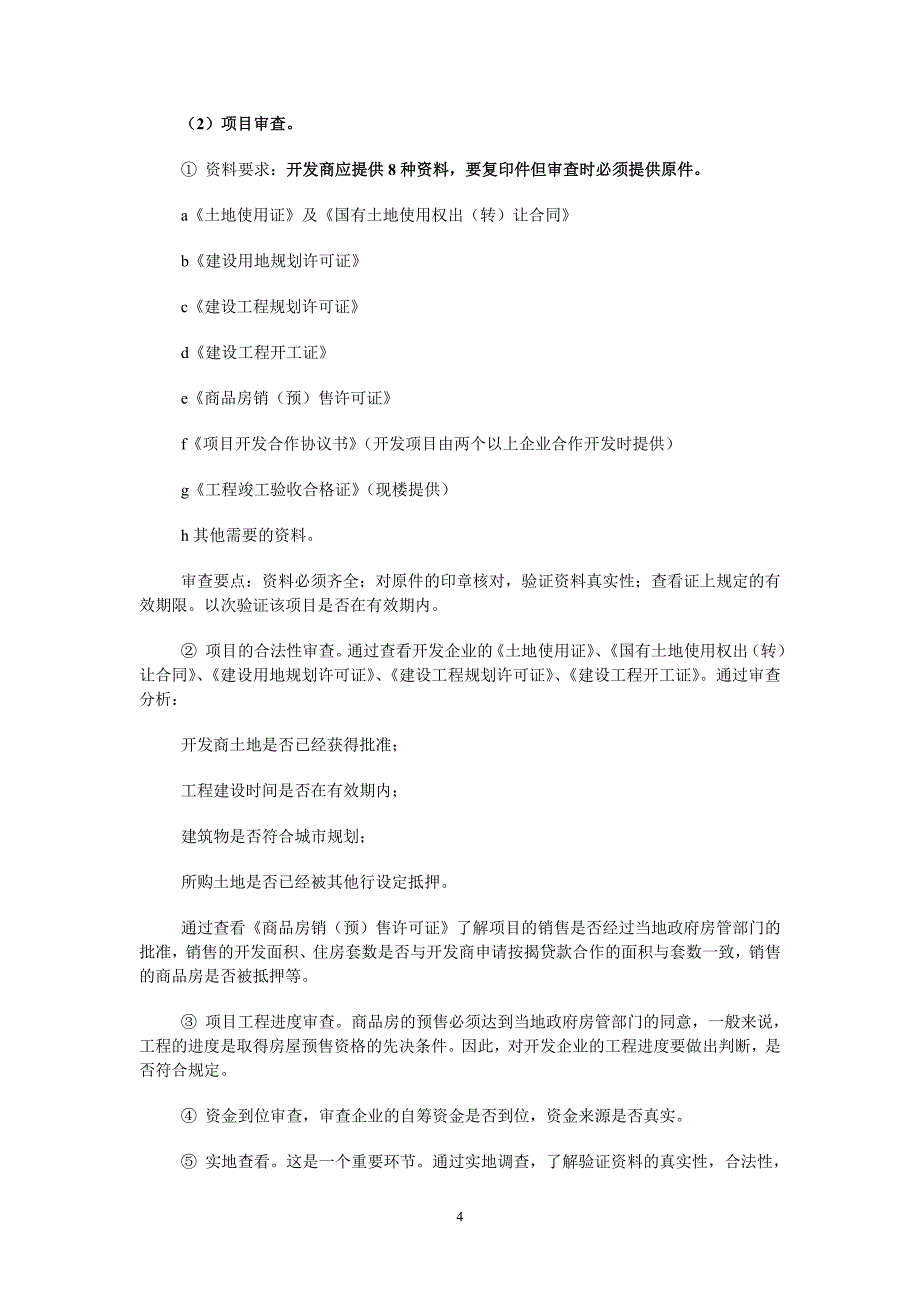 （2）项目审查。

① 资料要求：开发商应提供 8 种资料，要复印件但审查时必须提供原件。

a《土地使用证》及《国有土地使用权出（转）让合同》

b《建设用地规划许可证》

c《建设工程规划许可证》

d《建设工程开工证》

e《商品房销（预）售许可证》

f《项目开发合作协议书》（开发项目由两个以上企业合作开发时提供）

g《工程竣工验收合格证》（现楼提供）

h 其他需要的资料。

审查要点：资料必须齐全；对原件的印章核对，验证资料真实性；查看证上规定的有效期限。以次验证该项目是否在有效期内。

② 项目的合法性审查。通过查看开发企业的《土地使用证》、《国有土地使用权出（转）让合同》、《建设用地规划许可证》、《建设工程规划许可证》、《建设工程开工证》。通过审查分析：

开发商土地是否已经获得批准；

工程建设时间是否在有效期内；

建筑物是否符合城市规划；

所购土地是否已经被其他行设定抵押。

通过查看《商品房销（预）售许可证》了解项目的销售是否经过当地政府房管部门的批准，销售的开发面积、住房套数是否与开发商申请按揭贷款合作的面积与套数一致，销售的商品房是否被抵押等。

③ 项目工程进度审查。商品房的预售必须达到当地政府房管部门的同意，一般来说，工程的进度是取得房屋预售资格的先决条件。因此，对开发企业的工程进度要做出判断，是否符合规定。

④ 资金到位审查，审查企业的自筹资金是否到位，资金来源是否真实。

⑤ 实地查看。这是一个重要环节。通过实地调查，了解验证资料的真实性，合法性，

4